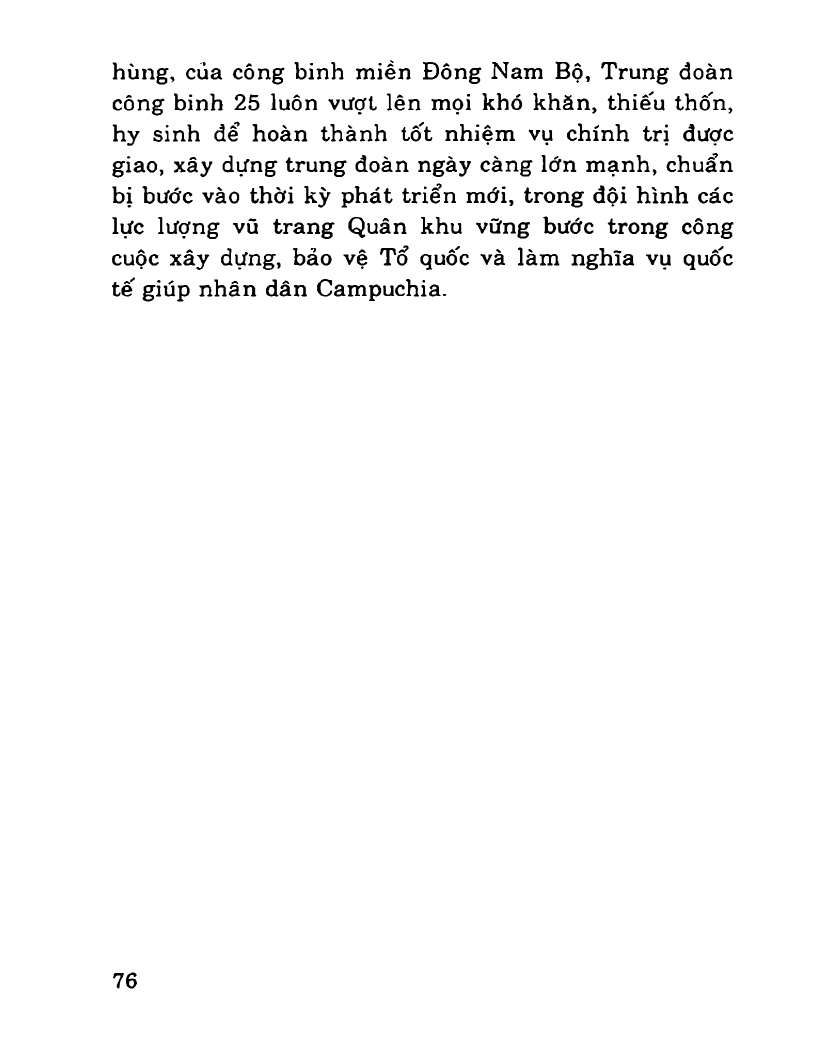 hùng, của công binh miền Đông Nam Bộ, Trung đoàn công binh 25 luôn vượt lên mọi khó khăn, thiếu thốn, hy sinh để hoàn thành tốt nhiệm vụ chính trị được giao, xây dựng trung đoàn ngày càng lớn mạnh, chuẩn bị bước vào thời kỳ phát triển mới, trong đội hình các lực lượng vũ trang Quân khu vững bước trong công cuộc xây dựng, bảo vệ Tổ quốc và làm nghĩa vụ quốc tế giúp nhân dân Campuchia.

76